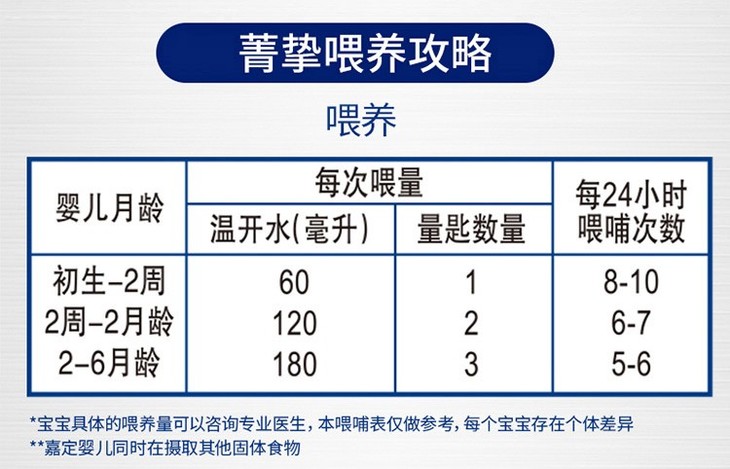 菁挚喂养攻略

喂养

| 婴儿月龄 | 每次喂量 |  | 每24小时喂哺次数 |
|---|---|---|---|
|  | 温开水(毫升) | 量匙数量 |  |
| 初生–2周 | 60 | 1 | 8-10 |
| 2周–2月龄 | 120 | 2 | 6-7 |
| 2–6月龄 | 180 | 3 | 5-6 |

*宝宝具体的喂养量可以咨询专业医生，本喂哺表仅做参考，每个宝宝存在个体差异
**嘉定婴儿同时在摄取其他固体食物